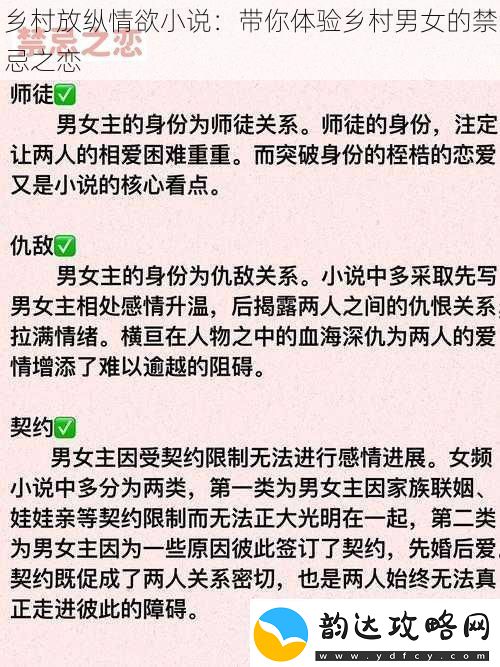 乡村放纵情欲小说：带你体验乡村男女的禁忌之恋

禁忌之恋

师徒✅

男女主的身份为师徒关系。师徒的身份，注定让两人的相爱困难重重。而突破身份的桎梏的恋爱又是小说的核心看点。

仇敌✅

男女主的身份为仇敌关系。小说中多采取先写男女主相处感情升温，后揭露两人之间的仇恨关系，拉满情绪。横亘在人物之中的血海深仇为两人的爱情增添了难以逾越的阻碍。

契约✅

男女主因受契约限制无法进行感情进展。女频小说中多分为两类，第一类为男女主因家族联姻、娃娃亲等契约限制而无法正大光明在一起，第二类为男女主因为一些原因彼此签订了契约，先婚后爱，契约既促成了两人关系密切，也是两人始终无法真正走进彼此的障碍。

韵达攻略网
www.ydfcy.com